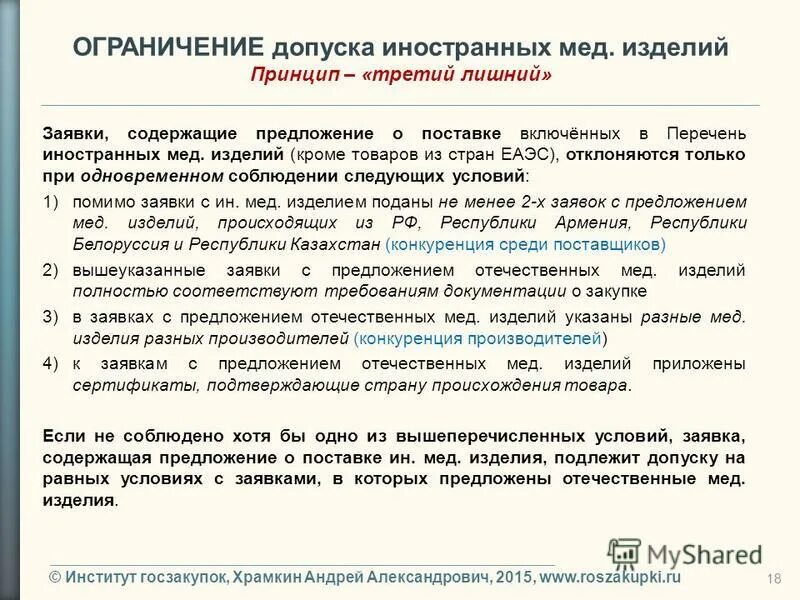 ОГРАНИЧЕНИЕ допуска иностранных мед. изделий
Принцип – «третий лишний»

Заявки, содержащие предложение о поставке включённых в Перечень иностранных мед. изделий (кроме товаров из стран ЕАЭС), отклоняются только при одновременном соблюдении следующих условий:

1) помимо заявки с ин. мед. изделием поданы не менее 2-х заявок с предложением мед. изделий, происходящих из РФ, Республики Армения, Республики Белоруссия и Республики Казахстан (конкуренция среди поставщиков)

2) вышеуказанные заявки с предложением отечественных мед. изделий полностью соответствуют требованиям документации о закупке

3) в заявках с предложением отечественных мед. изделий указаны разные мед. изделия разных производителей (конкуренция производителей)

4) к заявкам с предложением отечественных мед. изделий приложены сертификаты, подтверждающие страну происхождения товара.

Если не соблюдено хотя бы одно из вышеперечисленных условий, заявка, содержащая предложение о поставке ин. мед. изделия, подлежит допуску на равных условиях с заявками, в которых предложены отечественные мед. изделия.

MyShared

© Институт госзакупок, Храмкин Андрей Александрович, 2015, www.roszakupki.ru 18